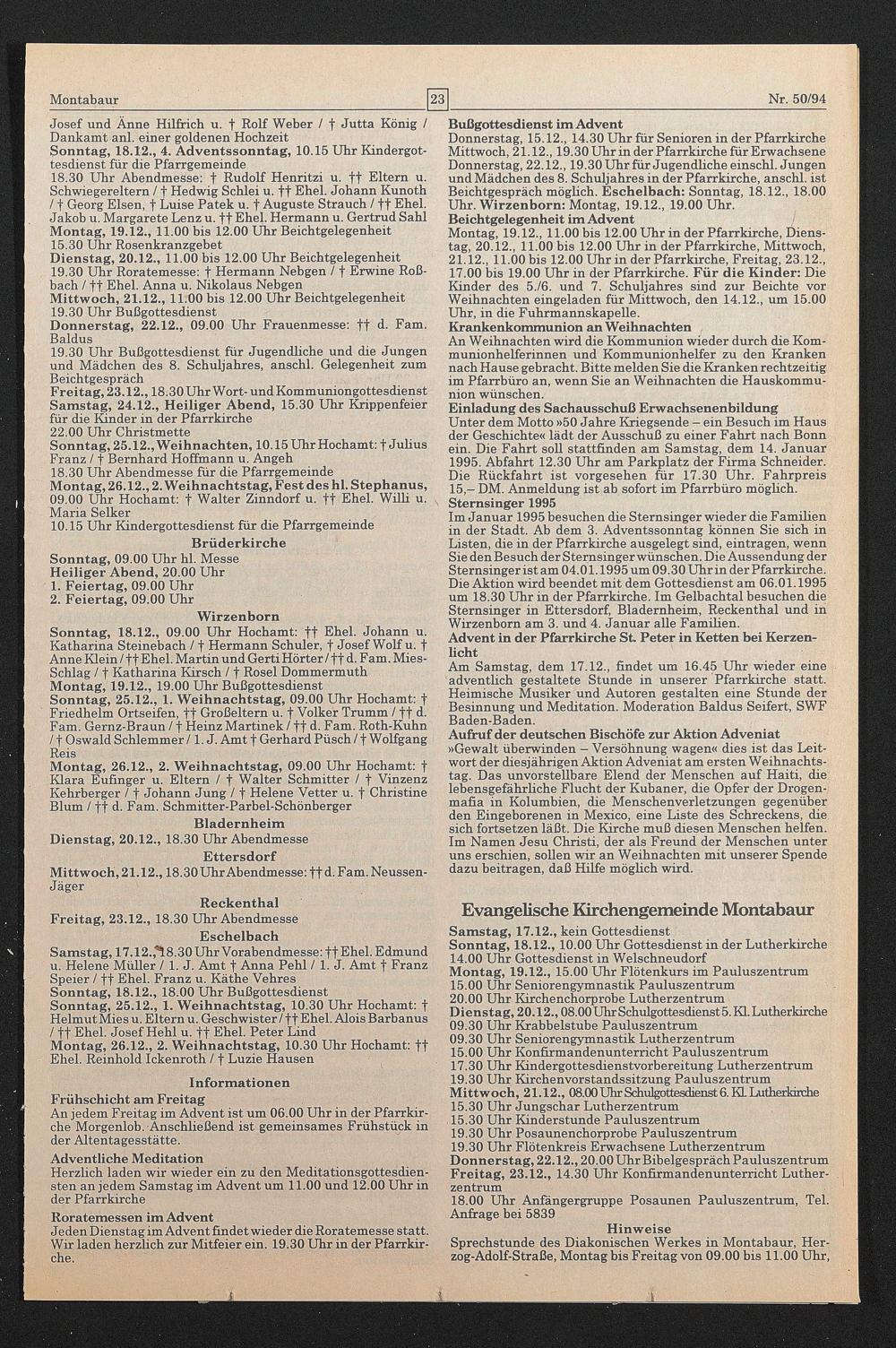 Montabaur

23

Nr. 50/94

Josef und Änne Hilfrich u. † Rolf Weber / † Jutta König / Dankamt anl. einer goldenen Hochzeit
Sonntag, 18.12., 4. Adventssonntag, 10.15 Uhr Kindergottesdienst für die Pfarrgemeinde
18.30 Uhr Abendmesse: † Rudolf Henritzi u. †† Eltern u. Schwiegereltern / † Hedwig Schlei u. †† Ehel. Johann Kunoth / † Georg Elsen, † Luise Patek u. † Auguste Strauch / †† Ehel. Jakob u. Margarete Lenz u. †† Ehel. Hermann u. Gertrud Sahl
Montag, 19.12., 11.00 bis 12.00 Uhr Beichtgelegenheit
15.30 Uhr Rosenkranzgebet
Dienstag, 20.12., 11.00 bis 12.00 Uhr Beichtgelegenheit
19.30 Uhr Roratemesse: † Hermann Nebgen / † Erwine Roßbach / †† Ehel. Anna u. Nikolaus Nebgen
Mittwoch, 21.12., 11.00 bis 12.00 Uhr Beichtgelegenheit
19.30 Uhr Bußgottesdienst
Donnerstag, 22.12., 09.00 Uhr Frauenmesse: †† d. Fam. Baldus
19.30 Uhr Bußgottesdienst für Jugendliche und die Jungen und Mädchen des 8. Schuljahres, anschl. Gelegenheit zum Beichtgespräch
Freitag, 23.12., 18.30 Uhr Wort- und Kommuniongottesdienst
Samstag, 24.12., Heiliger Abend, 15.30 Uhr Krippenfeier für die Kinder in der Pfarrkirche
22.00 Uhr Christmette
Sonntag, 25.12., Weihnachten, 10.15 Uhr Hochamt: † Julius Franz / † Bernhard Hoffmann u. Angeh
18.30 Uhr Abendmesse für die Pfarrgemeinde
Montag, 26.12., 2. Weihnachtstag, Fest des hl. Stephanus, 09.00 Uhr Hochamt: † Walter Zinndorf u. †† Ehel. Willi u. Maria Selker
10.15 Uhr Kindergottesdienst für die Pfarrgemeinde

Brüderkirche

Sonntag, 09.00 Uhr hl. Messe
Heiliger Abend, 20.00 Uhr
1. Feiertag, 09.00 Uhr
2. Feiertag, 09.00 Uhr

Wirzenborn

Sonntag, 18.12., 09.00 Uhr Hochamt: †† Ehel. Johann u. Katharina Steinebach / † Hermann Schuler, † Josef Wolf u. † Anne Klein / †† Ehel. Martin und Gerti Hörter / †† d. Fam. Mies-Schlag / † Katharina Kirsch / † Rosel Dommermuth
Montag, 19.12., 19.00 Uhr Bußgottesdienst
Sonntag, 25.12., 1. Weihnachtstag, 09.00 Uhr Hochamt: † Friedhelm Ortseifen, †† Großeltern u. † Volker Trumm / †† d. Fam. Gernz-Braun / † Heinz Martinek / †† d. Fam. Roth-Kuhn / † Oswald Schlemmer / 1. J. Amt † Gerhard Püsch / † Wolfgang Reis
Montag, 26.12., 2. Weihnachtstag, 09.00 Uhr Hochamt: † Klara Eufinger u. Eltern / † Walter Schmitter / † Vinzenz Kehrberger / † Johann Jung / † Helene Vetter u. † Christine Blum / †† d. Fam. Schmitter-Parbel-Schönberger

Bladernheim

Dienstag, 20.12., 18.30 Uhr Abendmesse

Ettersdorf

Mittwoch, 21.12., 18.30 Uhr Abendmesse: †† d. Fam. Neussen-Jäger

Reckenthal

Freitag, 23.12., 18.30 Uhr Abendmesse

Eschelbach

Samstag, 17.12., 18.30 Uhr Vorabendmesse: †† Ehel. Edmund u. Helene Müller / 1. J. Amt † Anna Pehl / 1. J. Amt † Franz Speier / †† Ehel. Franz u. Käthe Vehres
Sonntag, 18.12., 18.00 Uhr Bußgottesdienst
Sonntag, 25.12., 1. Weihnachtstag, 10.30 Uhr Hochamt: † Helmut Mies u. Eltern u. Geschwister / †† Ehel. Alois Barbanus / †† Ehel. Josef Hehl u. †† Ehel. Peter Lind
Montag, 26.12., 2. Weihnachtstag, 10.30 Uhr Hochamt: †† Ehel. Reinhold Ickenroth / † Luzie Hausen

Informationen

Frühschicht am Freitag
An jedem Freitag im Advent ist um 06.00 Uhr in der Pfarrkirche Morgenlob. Anschließend ist gemeinsames Frühstück in der Altentagesstätte.
Adventliche Meditation
Herzlich laden wir wieder ein zu den Meditationsgottesdiensten an jedem Samstag im Advent um 11.00 und 12.00 Uhr in der Pfarrkirche
Roratemessen im Advent
Jeden Dienstag im Advent findet wieder die Roratemesse statt. Wir laden herzlich zur Mitfeier ein. 19.30 Uhr in der Pfarrkirche.

Bußgottesdienst im Advent
Donnerstag, 15.12., 14.30 Uhr für Senioren in der Pfarrkirche
Mittwoch, 21.12., 19.30 Uhr in der Pfarrkirche für Erwachsene
Donnerstag, 22.12., 19.30 Uhr für Jugendliche einschl. Jungen und Mädchen des 8. Schuljahres in der Pfarrkirche, anschl. ist Beichtgespräch möglich. Eschelbach: Sonntag, 18.12., 18.00 Uhr. Wirzenborn: Montag, 19.12., 19.00 Uhr.
Beichtgelegenheit im Advent
Montag, 19.12., 11.00 bis 12.00 Uhr in der Pfarrkirche, Dienstag, 20.12., 11.00 bis 12.00 Uhr in der Pfarrkirche, Mittwoch, 21.12., 11.00 bis 12.00 Uhr in der Pfarrkirche, Freitag, 23.12., 17.00 bis 19.00 Uhr in der Pfarrkirche. Für die Kinder: Die Kinder des 5./6. und 7. Schuljahres sind zur Beichte vor Weihnachten eingeladen für Mittwoch, den 14.12., um 15.00 Uhr, in die Fuhrmannskapelle.
Krankenkommunion an Weihnachten
An Weihnachten wird die Kommunion wieder durch die Kommunionhelferinnen und Kommunionhelfer zu den Kranken nach Hause gebracht. Bitte melden Sie die Kranken rechtzeitig im Pfarrbüro an, wenn Sie an Weihnachten die Hauskommunion wünschen.
Einladung des Sachausschuß Erwachsenenbildung
Unter dem Motto »50 Jahre Kriegsende – ein Besuch im Haus der Geschichte« lädt der Ausschuß zu einer Fahrt nach Bonn ein. Die Fahrt soll stattfinden am Samstag, dem 14. Januar 1995. Abfahrt 12.30 Uhr am Parkplatz der Firma Schneider. Die Rückfahrt ist vorgesehen für 17.30 Uhr. Fahrpreis 15,– DM. Anmeldung ist ab sofort im Pfarrbüro möglich.
Sternsinger 1995
Im Januar 1995 besuchen die Sternsinger wieder die Familien in der Stadt. Ab dem 3. Adventssonntag können Sie sich in Listen, die in der Pfarrkirche ausgelegt sind, eintragen, wenn Sie den Besuch der Sternsinger wünschen. Die Aussendung der Sternsinger ist am 04.01.1995 um 09.30 Uhr in der Pfarrkirche. Die Aktion wird beendet mit dem Gottesdienst am 06.01.1995 um 18.30 Uhr in der Pfarrkirche. Im Gelbachtal besuchen die Sternsinger in Ettersdorf, Bladernheim, Reckenthal und in Wirzenborn am 3. und 4. Januar alle Familien.
Advent in der Pfarrkirche St. Peter in Ketten bei Kerzenlicht
Am Samstag, dem 17.12., findet um 16.45 Uhr wieder eine adventlich gestaltete Stunde in unserer Pfarrkirche statt. Heimische Musiker und Autoren gestalten eine Stunde der Besinnung und Meditation. Moderation Baldus Seifert, SWF Baden-Baden.
Aufruf der deutschen Bischöfe zur Aktion Adveniat
»Gewalt überwinden – Versöhnung wagen« dies ist das Leitwort der diesjährigen Aktion Adveniat am ersten Weihnachtstag. Das unvorstellbare Elend der Menschen auf Haiti, die lebensgefährliche Flucht der Kubaner, die Opfer der Drogenmafia in Kolumbien, die Menschenverletzungen gegenüber den Eingeborenen in Mexico, eine Liste des Schreckens, die sich fortsetzen läßt. Die Kirche muß diesen Menschen helfen. Im Namen Jesu Christi, der als Freund der Menschen unter uns erschien, sollen wir an Weihnachten mit unserer Spende dazu beitragen, daß Hilfe möglich wird.

Evangelische Kirchengemeinde Montabaur

Samstag, 17.12., kein Gottesdienst
Sonntag, 18.12., 10.00 Uhr Gottesdienst in der Lutherkirche
14.00 Uhr Gottesdienst in Welschneudorf
Montag, 19.12., 15.00 Uhr Flötenkurs im Pauluszentrum
15.00 Uhr Seniorengymnastik Pauluszentrum
20.00 Uhr Kirchenchorprobe Lutherzentrum
Dienstag, 20.12., 08.00 Uhr Schulgottesdienst 5. Kl. Lutherkirche
09.30 Uhr Krabbelstube Pauluszentrum
09.30 Uhr Seniorengymnastik Lutherzentrum
15.00 Uhr Konfirmandenunterricht Pauluszentrum
17.30 Uhr Kindergottesdienstvorbereitung Lutherzentrum
19.30 Uhr Kirchenvorstandssitzung Pauluszentrum
Mittwoch, 21.12., 08.00 Uhr Schulgottesdienst 6. Kl. Lutherkirche
15.30 Uhr Jungschar Lutherzentrum
15.30 Uhr Kinderstunde Pauluszentrum
19.30 Uhr Posaunenchorprobe Pauluszentrum
19.30 Uhr Flötenkreis Erwachsene Lutherzentrum
Donnerstag, 22.12., 20.00 Uhr Bibelgespräch Pauluszentrum
Freitag, 23.12., 14.30 Uhr Konfirmandenunterricht Lutherzentrum
18.00 Uhr Anfängergruppe Posaunen Pauluszentrum, Tel. Anfrage bei 5839

Hinweise

Sprechstunde des Diakonischen Werkes in Montabaur, Herzog-Adolf-Straße, Montag bis Freitag von 09.00 bis 11.00 Uhr,